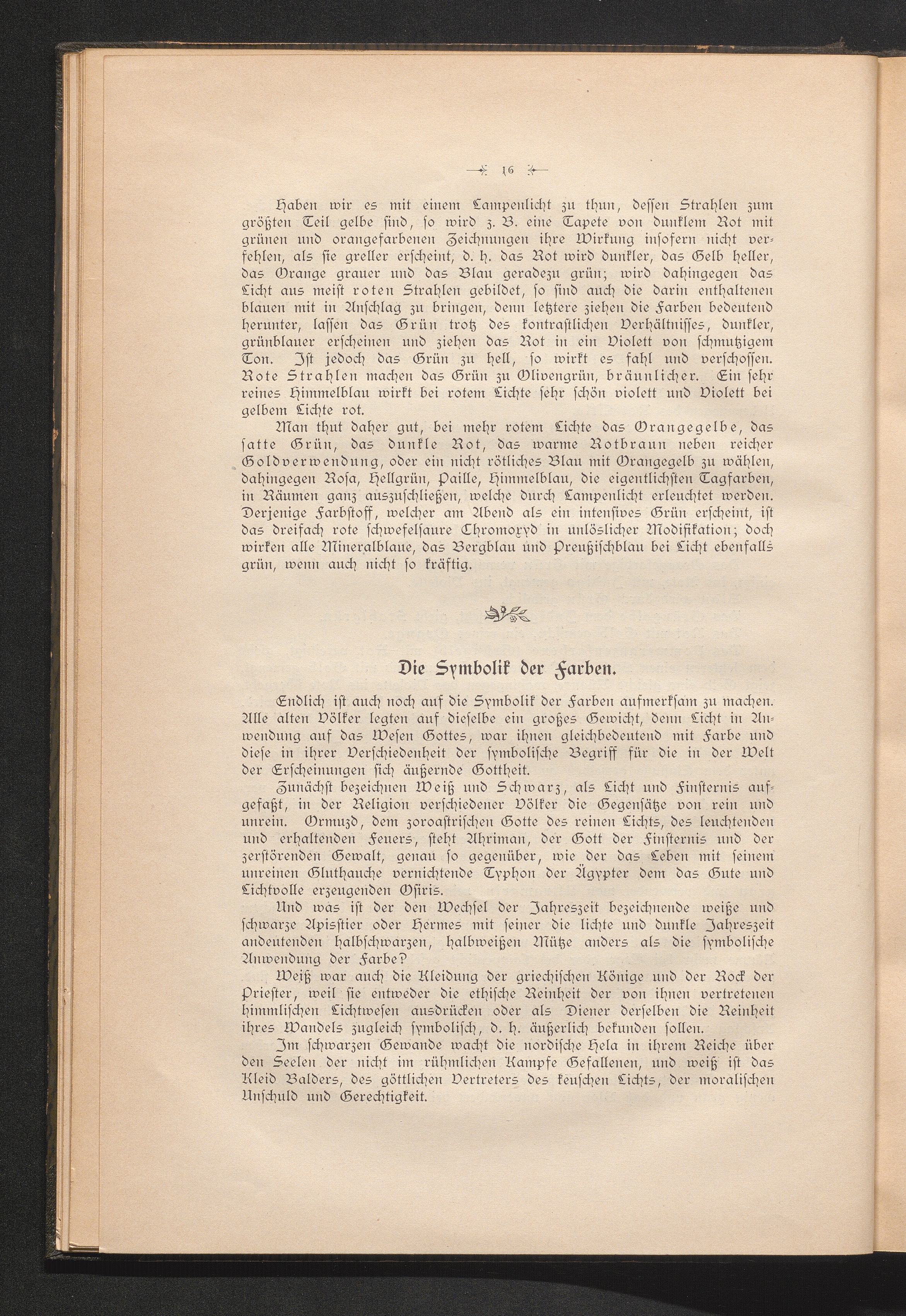 16

Haben wir es mit einem Lampenlicht zu thun, dessen Strahlen zum größten Teil gelbe sind, so wird z. B. eine Tapete von dunklem Rot mit grünen und orangefarbenen Zeichnungen ihre Wirkung insofern nicht verfehlen, als sie greller erscheint, d. h. das Rot wird dunkler, das Gelb heller, das Orange grauer und das Blau geradezu grün; wird dahingegen das Licht aus meist roten Strahlen gebildet, so sind auch die darin enthaltenen blauen mit in Anschlag zu bringen, denn letztere ziehen die Farben bedeutend herunter, lassen das Grün trotz des kontrastlichen Verhältnisses, dunkler, grünblauer erscheinen und ziehen das Rot in ein Violett von schmutzigem Ton. Ist jedoch das Grün zu hell, so wirkt es fahl und verschossen. Rote Strahlen machen das Grün zu Olivengrün, bräunlicher. Ein sehr reines Himmelblau wirkt bei rotem Lichte sehr schön violett und Violett bei gelbem Lichte rot.

Man thut daher gut, bei mehr rotem Lichte das Orangegelbe, das satte Grün, das dunkle Rot, das warme Rotbraun neben reicher Goldverwendung, oder ein nicht rötliches Blau mit Orangegelb zu wählen, dahingegen Rosa, Hellgrün, Paille, Himmelblau, die eigentlichsten Tagfarben, in Räumen ganz auszuschließen, welche durch Lampenlicht erleuchtet werden. Derjenige Farbstoff, welcher am Abend als ein intensives Grün erscheint, ist das dreifach rote schwefelsaure Chromoxyd in unlöslicher Modifikation; doch wirken alle Mineralblaue, das Bergblau und Preußischblau bei Licht ebenfalls grün, wenn auch nicht so kräftig.

Die Symbolik der Farben.

Endlich ist auch noch auf die Symbolik der Farben aufmerksam zu machen. Alle alten Völker legten auf dieselbe ein großes Gewicht, denn Licht in Anwendung auf das Wesen Gottes, war ihnen gleichbedeutend mit Farbe und diese in ihrer Verschiedenheit der symbolische Begriff für die in der Welt der Erscheinungen sich äußernde Gottheit.

Zunächst bezeichnen Weiß und Schwarz, als Licht und Finsternis aufgefaßt, in der Religion verschiedener Völker die Gegensätze von rein und unrein. Ormuzd, dem zoroastrischen Gotte des reinen Lichts, des leuchtenden und erhaltenden Feuers, steht Ahriman, der Gott der Finsternis und der zerstörenden Gewalt, genau so gegenüber, wie der das Leben mit seinem unreinen Gluthauche vernichtende Typhon der Ägypter dem das Gute und Lichtvolle erzeugenden Osiris.

Und was ist der den Wechsel der Jahreszeit bezeichnende weiße und schwarze Apisstier oder Hermes mit seiner die lichte und dunkle Jahreszeit andeutenden halbschwarzen, halbweißen Mütze anders als die symbolische Anwendung der Farbe?

Weiß war auch die Kleidung der griechischen Könige und der Rock der Priester, weil sie entweder die ethische Reinheit der von ihnen vertretenen himmlischen Lichtwesen ausdrücken oder als Diener derselben die Reinheit ihres Wandels zugleich symbolisch, d. h. äußerlich bekunden sollen.

Im schwarzen Gewande wacht die nordische Hela in ihrem Reiche über den Seelen der nicht im rühmlichen Kampfe Gefallenen, und weiß ist das Kleid Balders, des göttlichen Vertreters des keuschen Lichts, der moralischen Unschuld und Gerechtigkeit.